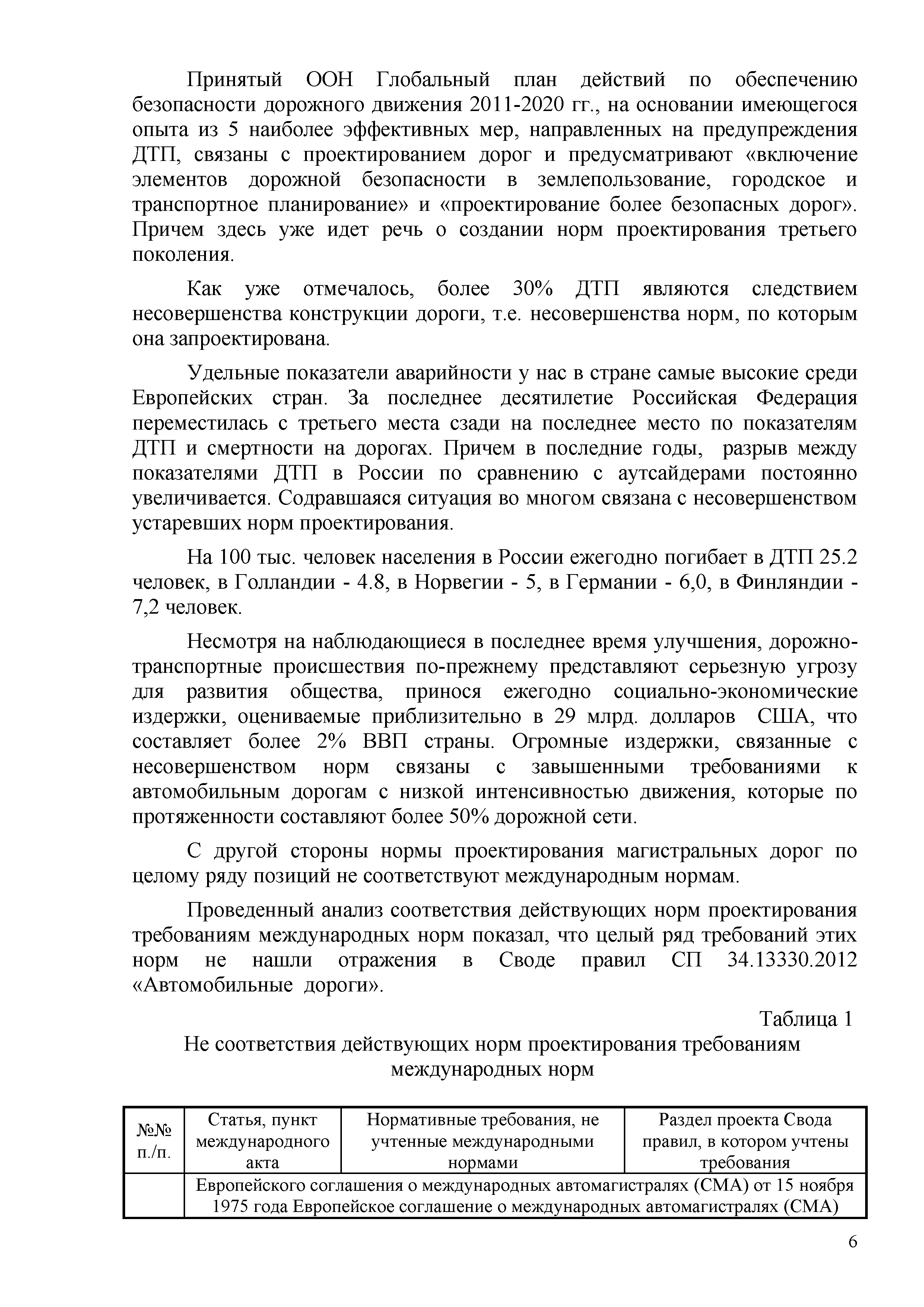 Принятый ООН Глобальный план действий по обеспечению безопасности дорожного движения 2011-2020 гг., на основании имеющегося опыта из 5 наиболее эффективных мер, направленных на предупреждения ДТП, связаны с проектированием дорог и предусматривают «включение элементов дорожной безопасности в землепользование, городское и транспортное планирование» и «проектирование более безопасных дорог». Причем здесь уже идет речь о создании норм проектирования третьего поколения.

Как уже отмечалось, более 30% ДТП являются следствием несовершенства конструкции дороги, т.е. несовершенства норм, по которым она запроектирована.

Удельные показатели аварийности у нас в стране самые высокие среди Европейских стран. За последнее десятилетие Российская Федерация переместилась с третьего места сзади на последнее место по показателям ДТП и смертности на дорогах. Причем в последние годы, разрыв между показателями ДТП в России по сравнению с аутсайдерами постоянно увеличивается. Содравшаяся ситуация во многом связана с несовершенством устаревших норм проектирования.

На 100 тыс. человек населения в России ежегодно погибает в ДТП 25.2 человек, в Голландии - 4.8, в Норвегии - 5, в Германии - 6,0, в Финляндии - 7,2 человек.

Несмотря на наблюдающиеся в последнее время улучшения, дорожно-транспортные происшествия по-прежнему представляют серьезную угрозу для развития общества, принося ежегодно социально-экономические издержки, оцениваемые приблизительно в 29 млрд. долларов США, что составляет более 2% ВВП страны. Огромные издержки, связанные с несовершенством норм связаны с завышенными требованиями к автомобильным дорогам с низкой интенсивностью движения, которые по протяженности составляют более 50% дорожной сети.

С другой стороны нормы проектирования магистральных дорог по целому ряду позиций не соответствуют международным нормам.

Проведенный анализ соответствия действующих норм проектирования требованиям международных норм показал, что целый ряд требований этих норм не нашли отражения в Своде правил СП 34.13330.2012 «Автомобильные дороги».

Таблица 1

Не соответствия действующих норм проектирования требованиям международных норм

| №№ п./п. | Статья, пункт международного акта | Нормативные требования, не учтенные международными нормами | Раздел проекта Свода правил, в котором учтены требования |
|---|---|---|---|
| | Европейского соглашения о международных автомагистралях (СМА) от 15 ноября 1975 года Европейское соглашение о международных автомагистралях (СМА) | | |

6